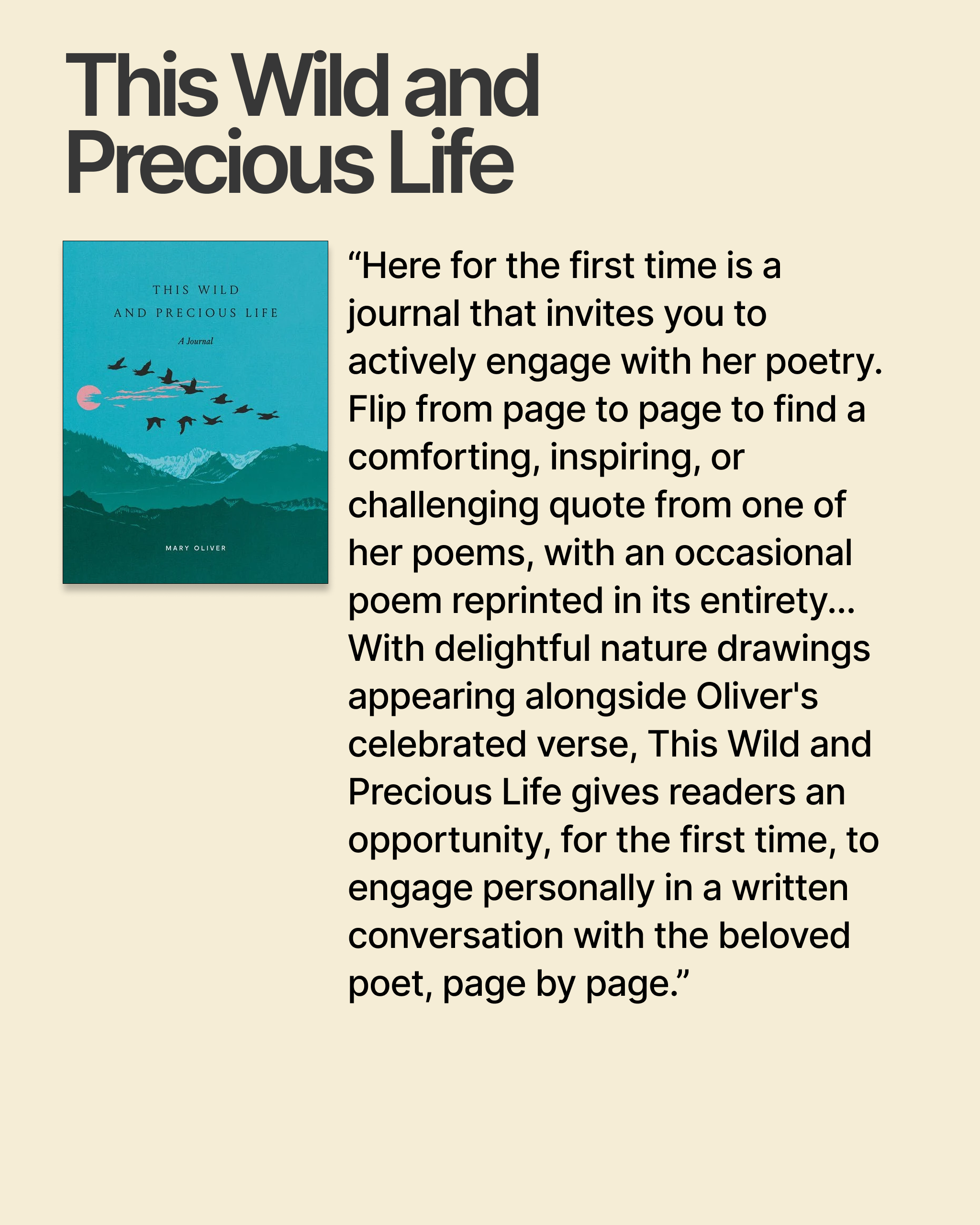 This Wild and Precious Life

THIS WILD AND PRECIOUS LIFE

A Journal

MARY OLIVER

“Here for the first time is a journal that invites you to actively engage with her poetry. Flip from page to page to find a comforting, inspiring, or challenging quote from one of her poems, with an occasional poem reprinted in its entirety... With delightful nature drawings appearing alongside Oliver's celebrated verse, This Wild and Precious Life gives readers an opportunity, for the first time, to engage personally in a written conversation with the beloved poet, page by page.”